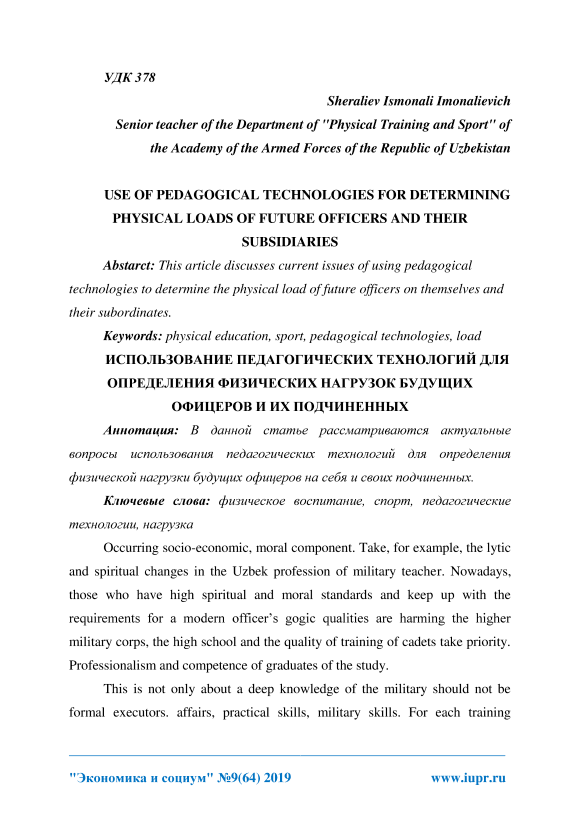 УДК 378

Sheraliev Ismonali Imonalievich

Senior teacher of the Department of "Physical Training and Sport" of the Academy of the Armed Forces of the Republic of Uzbekistan

USE OF PEDAGOGICAL TECHNOLOGIES FOR DETERMINING PHYSICAL LOADS OF FUTURE OFFICERS AND THEIR SUBSIDIARIES

Abstarct: This article discusses current issues of using pedagogical technologies to determine the physical load of future officers on themselves and their subordinates.

Keywords: physical education, sport, pedagogical technologies, load

ИСПОЛЬЗОВАНИЕ ПЕДАГОГИЧЕСКИХ ТЕХНОЛОГИЙ ДЛЯ ОПРЕДЕЛЕНИЯ ФИЗИЧЕСКИХ НАГРУЗОК БУДУЩИХ ОФИЦЕРОВ И ИХ ПОДЧИНЕННЫХ

Аннотация: В данной статье рассматриваются актуальные вопросы использования педагогических технологий для определения физической нагрузки будущих офицеров на себя и своих подчиненных.

Ключевые слова: физическое воспитание, спорт, педагогические технологии, нагрузка

Occurring socio-economic, moral component. Take, for example, the lytic and spiritual changes in the Uzbek profession of military teacher. Nowadays, those who have high spiritual and moral standards and keep up with the requirements for a modern officer's gogic qualities are harming the higher military corps, the high school and the quality of training of cadets take priority. Professionalism and competence of graduates of the study.

This is not only about a deep knowledge of the military should not be formal executors. affairs, practical skills, military skills. For each training

"Экономика и социум" №9(64) 2019 www.iupr.ru